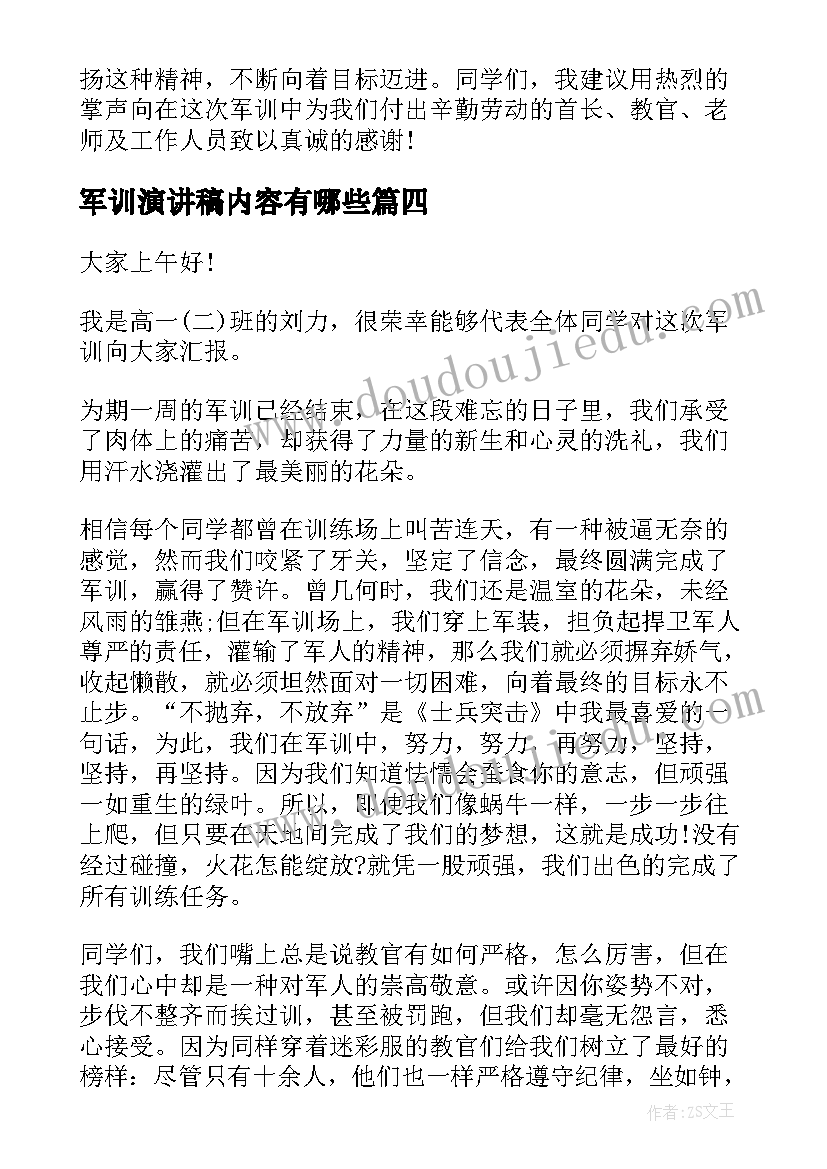 扬这种精神，不断向着目标迈进。同学们，我建议用热烈的掌声向在这次军训中为我们付出辛勤劳动的首长、教官、老师及工作人员致以真诚的感谢！

军训演讲稿内容有哪些篇四

大家上午好！

我是高一(二)班的刘力，很荣幸能够代表全体同学对这次军训向大家汇报。

为期一周的军训已经结束，在这段难忘的日子里，我们承受了肉体上的痛苦，却获得了力量的新生和心灵的洗礼，我们用汗水浇灌出了最美丽的花朵。

相信每个同学都曾在训练场上叫苦连天，有一种被逼无奈的感觉，然而我们咬紧了牙关，坚定了信念，最终圆满完成了军训，赢得了赞许。曾几何时，我们还是温室的花朵，未经风雨的雏燕;但在军训场上，我们穿上军装，担负起捍卫军人尊严的责任，灌输了军人的精神，那么我们就必须摒弃娇气，收起懒散，就必须坦然面对一切困难，向着最终的目标永不止步。“不抛弃，不放弃”是《士兵突击》中我最喜爱的一句话，为此，我们在军训中，努力，努力，再努力，坚持，坚持，再坚持。因为我们知道怯懦会蚕食你的意志，但顽强一如重生的绿叶。所以，即使我们像蜗牛一样，一步一步往上爬，但只要在天地间完成了我们的梦想，这就是成功!没有经过碰撞，火花怎能绽放?就凭一股顽强，我们出色的完成了所有训练任务。

同学们，我们嘴上总是说教官有如何严格，怎么厉害，但在我们心中却是一种对军人的崇高敬意。或许因你姿势不对，步伐不整齐而挨过训，甚至被罚跑，但我们却毫无怨言，悉心接受。因为同样穿着迷彩服的教官们给我们树立了最好的榜样：尽管只有十余人，他们也一样严格遵守纪律，坐如钟，

www.doudoujiedu.com

作者：ZS文王